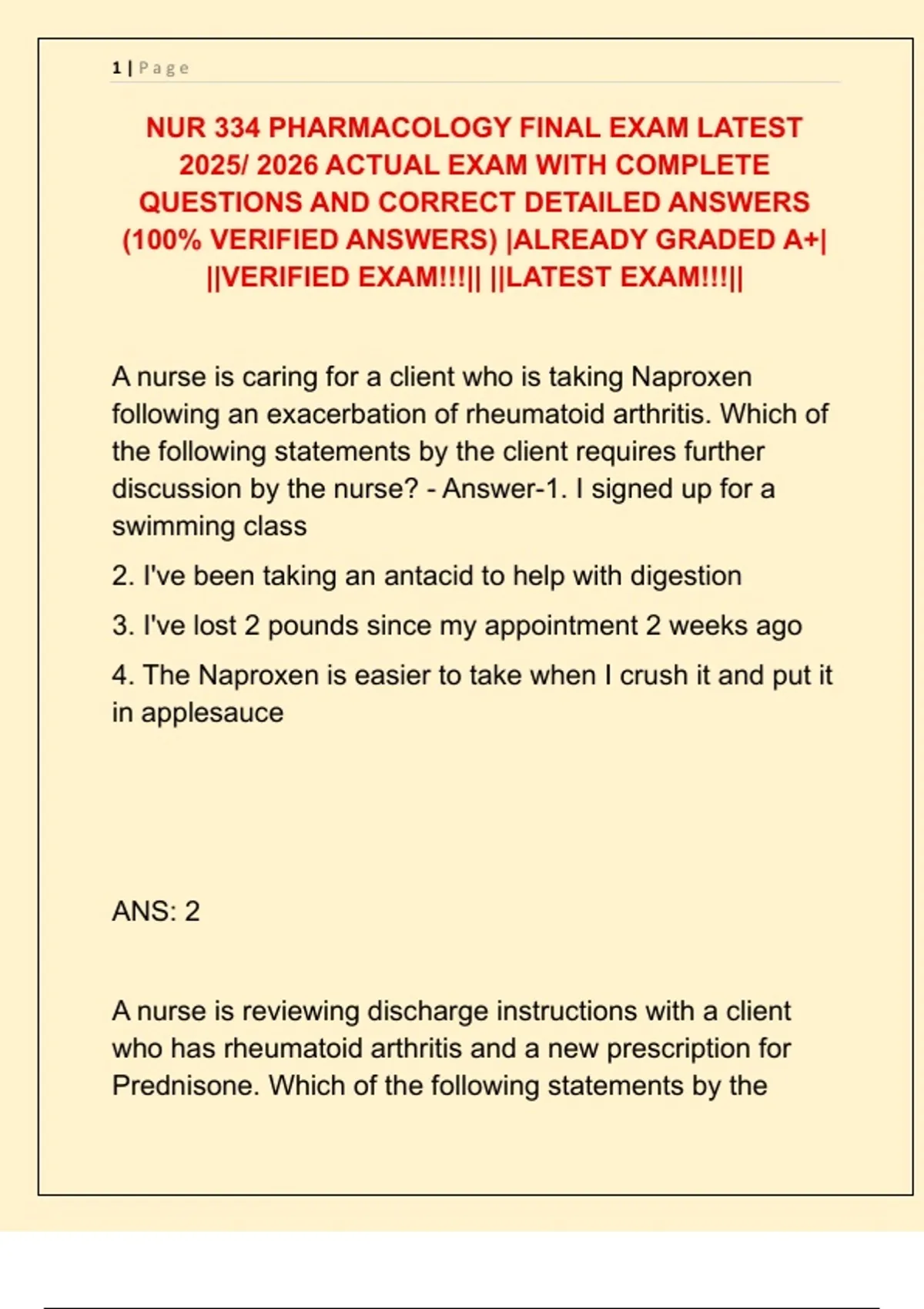 1 | Page

NUR 334 PHARMACOLOGY FINAL EXAM LATEST 2025/ 2026 ACTUAL EXAM WITH COMPLETE QUESTIONS AND CORRECT DETAILED ANSWERS (100% VERIFIED ANSWERS) |ALREADY GRADED A+| ||VERIFIED EXAM!!!|| ||LATEST EXAM!!!||

A nurse is caring for a client who is taking Naproxen following an exacerbation of rheumatoid arthritis. Which of the following statements by the client requires further discussion by the nurse? - Answer-1. I signed up for a swimming class

2. I've been taking an antacid to help with digestion

3. I've lost 2 pounds since my appointment 2 weeks ago

4. The Naproxen is easier to take when I crush it and put it in applesauce

ANS: 2

A nurse is reviewing discharge instructions with a client who has rheumatoid arthritis and a new prescription for Prednisone. Which of the following statements by the